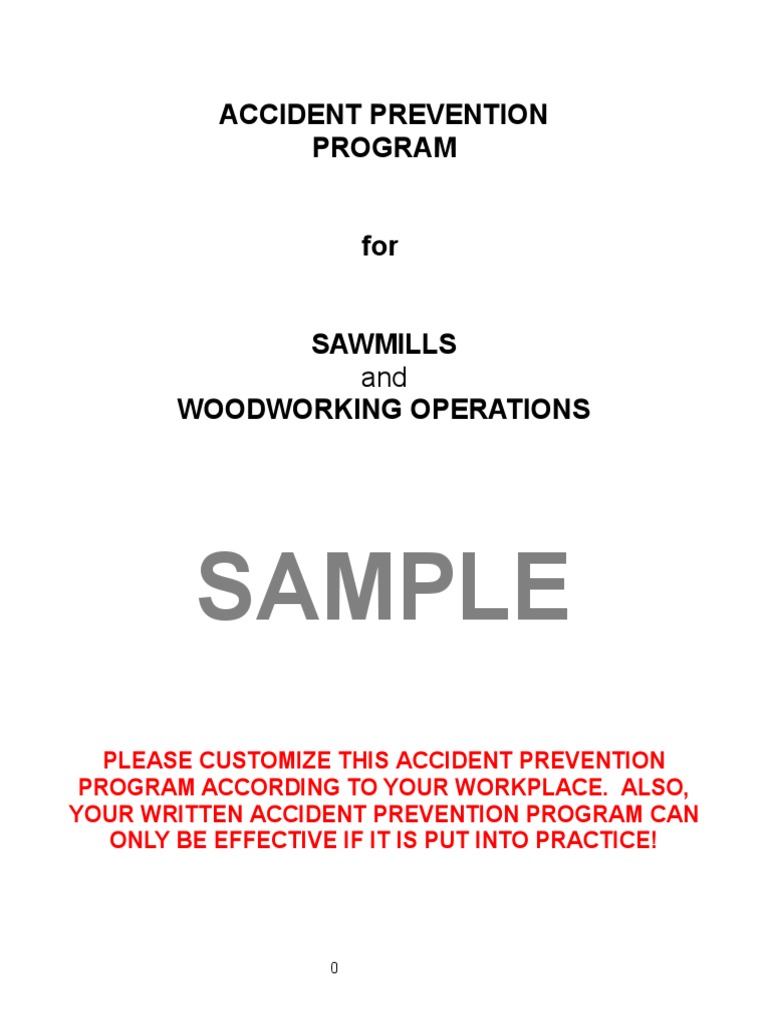 ACCIDENT PREVENTION PROGRAM

for

SAWMILLS
and
WOODWORKING OPERATIONS

SAMPLE

PLEASE CUSTOMIZE THIS ACCIDENT PREVENTION PROGRAM ACCORDING TO YOUR WORKPLACE. ALSO, YOUR WRITTEN ACCIDENT PREVENTION PROGRAM CAN ONLY BE EFFECTIVE IF IT IS PUT INTO PRACTICE!

0